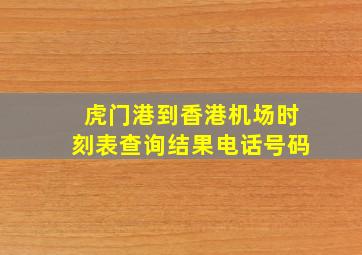 虎门港到香港机场时刻表查询结果电话号码